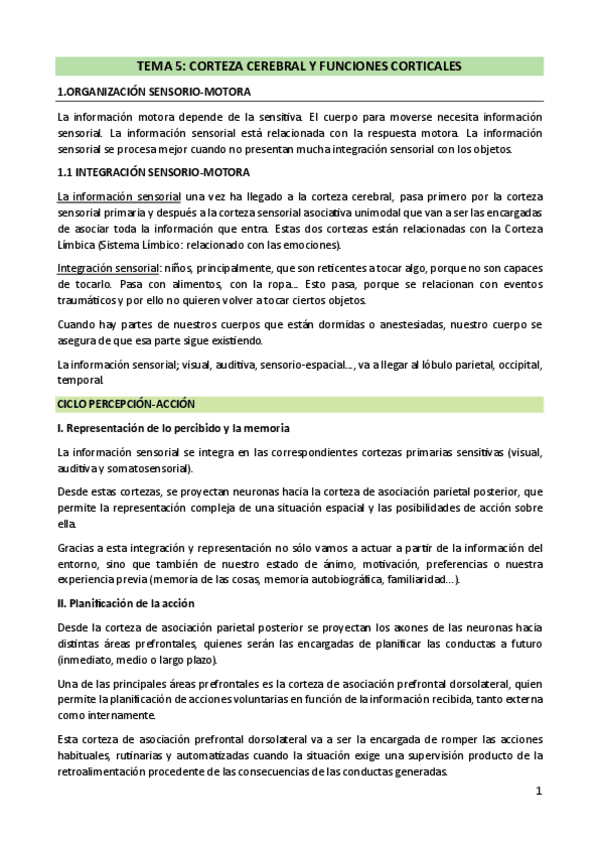 TEMA 5: CORTEZA CEREBRAL Y FUNCIONES CORTICALES

1.ORGANIZACIÓN SENSORIO-MOTORA

La información motora depende de la sensitiva. El cuerpo para moverse necesita información sensorial. La información sensorial está relacionada con la respuesta motora. La información sensorial se procesa mejor cuando no presentan mucha integración sensorial con los objetos.

1.1 INTEGRACIÓN SENSORIO-MOTORA

La información sensorial una vez ha llegado a la corteza cerebral, pasa primero por la corteza sensorial primaria y después a la corteza sensorial asociativa unimodal que van a ser las encargadas de asociar toda la información que entra. Estas dos cortezas están relacionadas con la Corteza Límbica (Sistema Límbico: relacionado con las emociones).

Integración sensorial: niños, principalmente, que son reticentes a tocar algo, porque no son capaces de tocarlo. Pasa con alimentos, con la ropa... Esto pasa, porque se relacionan con eventos traumáticos y por ello no quieren volver a tocar ciertos objetos.

Cuando hay partes de nuestros cuerpos que están dormidas o anestesiadas, nuestro cuerpo se asegura de que esa parte sigue existiendo.

La información sensorial; visual, auditiva, sensorio-espacial..., va a llegar al lóbulo parietal, occipital, temporal.

CICLO PERCEPCIÓN-ACCIÓN

I. Representación de lo percibido y la memoria

La información sensorial se integra en las correspondientes cortezas primarias sensitivas (visual, auditiva y somatosensorial).

Desde estas cortezas, se proyectan neuronas hacia la corteza de asociación parietal posterior, que permite la representación compleja de una situación espacial y las posibilidades de acción sobre ella.

Gracias a esta integración y representación no sólo vamos a actuar a partir de la información del entorno, sino que también de nuestro estado de ánimo, motivación, preferencias o nuestra experiencia previa (memoria de las cosas, memoria autobiográfica, familiaridad...).

II. Planificación de la acción

Desde la corteza de asociación parietal posterior se proyectan los axones de las neuronas hacia distintas áreas prefrontales, quienes serán las encargadas de planificar las conductas a futuro (inmediato, medio o largo plazo).

Una de las principales áreas prefrontales es la corteza de asociación prefrontal dorsolateral, quien permite la planificación de acciones voluntarias en función de la información recibida, tanto externa como internamente.

Esta corteza de asociación prefrontal dorsolateral va a ser la encargada de romper las acciones habituales, rutinarias y automatizadas cuando la situación exige una supervisión producto de la retroalimentación procedente de las consecuencias de las conductas generadas.

1